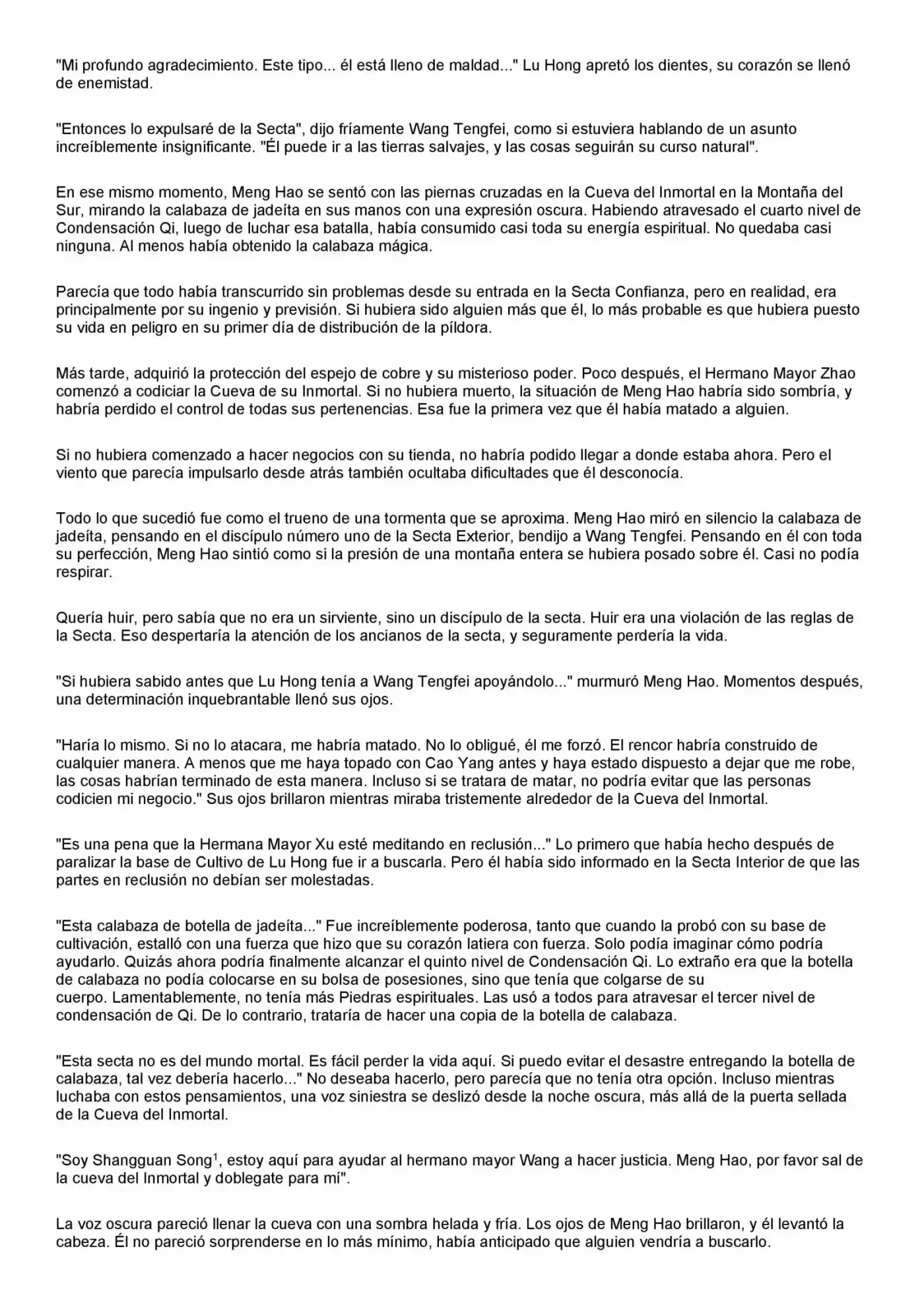 "Mi profundo agradecimiento. Este tipo... él está lleno de maldad..." Lu Hong apretó los dientes, su corazón se llenó de enemistad.

"Entonces lo expulsaré de la Secta", dijo fríamente Wang Tengfei, como si estuviera hablando de un asunto increíblemente insignificante. "Él puede ir a las tierras salvajes, y las cosas seguirán su curso natural".

En ese mismo momento, Meng Hao se sentó con las piernas cruzadas en la Cueva del Inmortal en la Montaña del Sur, mirando la calabaza de jadeíta en sus manos con una expresión oscura. Habiendo atravesado el cuarto nivel de Condensación Qi, luego de luchar esa batalla, había consumido casi toda su energía espiritual. No quedaba casi ninguna. Al menos había obtenido la calabaza mágica.

Parecía que todo había transcurrido sin problemas desde su entrada en la Secta Confianza, pero en realidad, era principalmente por su ingenio y previsión. Si hubiera sido alguien más que él, lo más probable es que hubiera puesto su vida en peligro en su primer día de distribución de la píldora.

Más tarde, adquirió la protección del espejo de cobre y su misterioso poder. Poco después, el Hermano Mayor Zhao comenzó a codiciar la Cueva de su Inmortal. Si no hubiera muerto, la situación de Meng Hao habría sido sombría, y habría perdido el control de todas sus pertenencias. Esa fue la primera vez que él había matado a alguien.

Si no hubiera comenzado a hacer negocios con su tienda, no habría podido llegar a donde estaba ahora. Pero el viento que parecía impulsarlo desde atrás también ocultaba dificultades que él desconocía.

Todo lo que sucedió fue como el trueno de una tormenta que se aproxima. Meng Hao miró en silencio la calabaza de jadeíta, pensando en el discípulo número uno de la Secta Exterior, bendijo a Wang Tengfei. Pensando en él con toda su perfección, Meng Hao sintió como si la presión de una montaña entera se hubiera posado sobre él. Casi no podía respirar.

Quería huir, pero sabía que no era un sirviente, sino un discípulo de la secta. Huir era una violación de las reglas de la Secta. Eso despertaría la atención de los ancianos de la secta, y seguramente perdería la vida.

"Si hubiera sabido antes que Lu Hong tenía a Wang Tengfei apoyándolo..." murmuró Meng Hao. Momentos después, una determinación inquebrantable llenó sus ojos.

"Haría lo mismo. Si no lo atacara, me habría matado. No lo obligué, él me forzó. El rencor habría construido de cualquier manera. A menos que me haya topado con Cao Yang antes y haya estado dispuesto a dejar que me robe, las cosas habrían terminado de esta manera. Incluso si se tratara de matar, no podría evitar que las personas codicien mi negocio." Sus ojos brillaron mientras miraba tristemente alrededor de la Cueva del Inmortal.

"Es una pena que la Hermana Mayor Xu esté meditando en reclusión..." Lo primero que había hecho después de paralizar la base de Cultivo de Lu Hong fue ir a buscarla. Pero él había sido informado en la Secta Interior de que las partes en reclusión no debían ser molestadas.

"Esta calabaza de botella de jadeíta..." Fue increíblemente poderosa, tanto que cuando la probó con su base de cultivación, estalló con una fuerza que hizo que su corazón latiera con fuerza. Solo podía imaginar cómo podría ayudarlo. Quizás ahora podría finalmente alcanzar el quinto nivel de Condensación Qi. Lo extraño era que la botella de calabaza no podía colocarse en su bolsa de posesiones, sino que tenía que colgarse de su cuerpo. Lamentablemente, no tenía más Piedras espirituales. Las usó a todos para atravesar el tercer nivel de condensación de Qi. De lo contrario, trataría de hacer una copia de la botella de calabaza.

"Esta secta no es del mundo mortal. Es fácil perder la vida aquí. Si puedo evitar el desastre entregando la botella de calabaza, tal vez debería hacerlo..." No deseaba hacerlo, pero parecía que no tenía otra opción. Incluso mientras luchaba con estos pensamientos, una voz siniestra se deslizó desde la noche oscura, más allá de la puerta sellada de la Cueva del Inmortal.

"Soy Shangguan Song$^{1}$, estoy aquí para ayudar al hermano mayor Wang a hacer justicia. Meng Hao, por favor sal de la cueva del Inmortal y doblegate para mí".

La voz oscura pareció llenar la cueva con una sombra helada y fría. Los ojos de Meng Hao brillaron, y él levantó la cabeza. Él no pareció sorprenderse en lo más mínimo, había anticipado que alguien vendría a buscarlo.